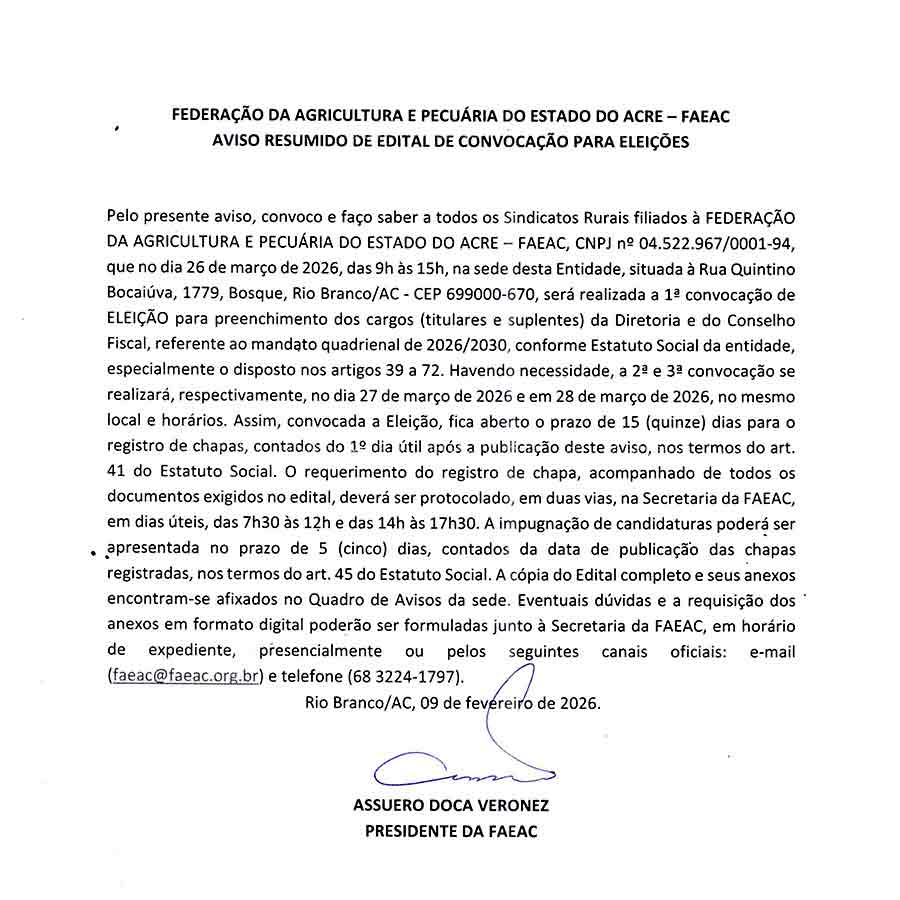 FEDERAÇÃO DA AGRICULTURA E PECUÁRIA DO ESTADO DO ACRE – FAEAC
AVISO RESUMIDO DE EDITAL DE CONVOCAÇÃO PARA ELEIÇÕES

Pelo presente aviso, convoco e faço saber a todos os Sindicatos Rurais filiados à FEDERAÇÃO DA AGRICULTURA E PECUÁRIA DO ESTADO DO ACRE – FAEAC, CNPJ nº 04.522.967/0001-94, que no dia 26 de março de 2026, das 9h às 15h, na sede desta Entidade, situada à Rua Quintino Bocaiúva, 1779, Bosque, Rio Branco/AC - CEP 699000-670, será realizada a 1ª convocação de ELEIÇÃO para preenchimento dos cargos (titulares e suplentes) da Diretoria e do Conselho Fiscal, referente ao mandato quadrienal de 2026/2030, conforme Estatuto Social da entidade, especialmente o disposto nos artigos 39 a 72. Havendo necessidade, a 2ª e 3ª convocação se realizará, respectivamente, no dia 27 de março de 2026 e em 28 de março de 2026, no mesmo local e horários. Assim, convocada a Eleição, fica aberto o prazo de 15 (quinze) dias para o registro de chapas, contados do 1º dia útil após a publicação deste aviso, nos termos do art. 41 do Estatuto Social. O requerimento do registro de chapa, acompanhado de todos os documentos exigidos no edital, deverá ser protocolado, em duas vias, na Secretaria da FAEAC, em dias úteis, das 7h30 às 12h e das 14h às 17h30. A impugnação de candidaturas poderá ser apresentada no prazo de 5 (cinco) dias, contados da data de publicação das chapas registradas, nos termos do art. 45 do Estatuto Social. A cópia do Edital completo e seus anexos encontram-se afixados no Quadro de Avisos da sede. Eventuais dúvidas e a requisição dos anexos em formato digital poderão ser formuladas junto à Secretaria da FAEAC, em horário de expediente, presencialmente ou pelos seguintes canais oficiais: e-mail (faeac@faeac.org.br) e telefone (68 3224-1797).

Rio Branco/AC, 09 de fevereiro de 2026.

ASSUERO DOCA VERONEZ
PRESIDENTE DA FAEAC